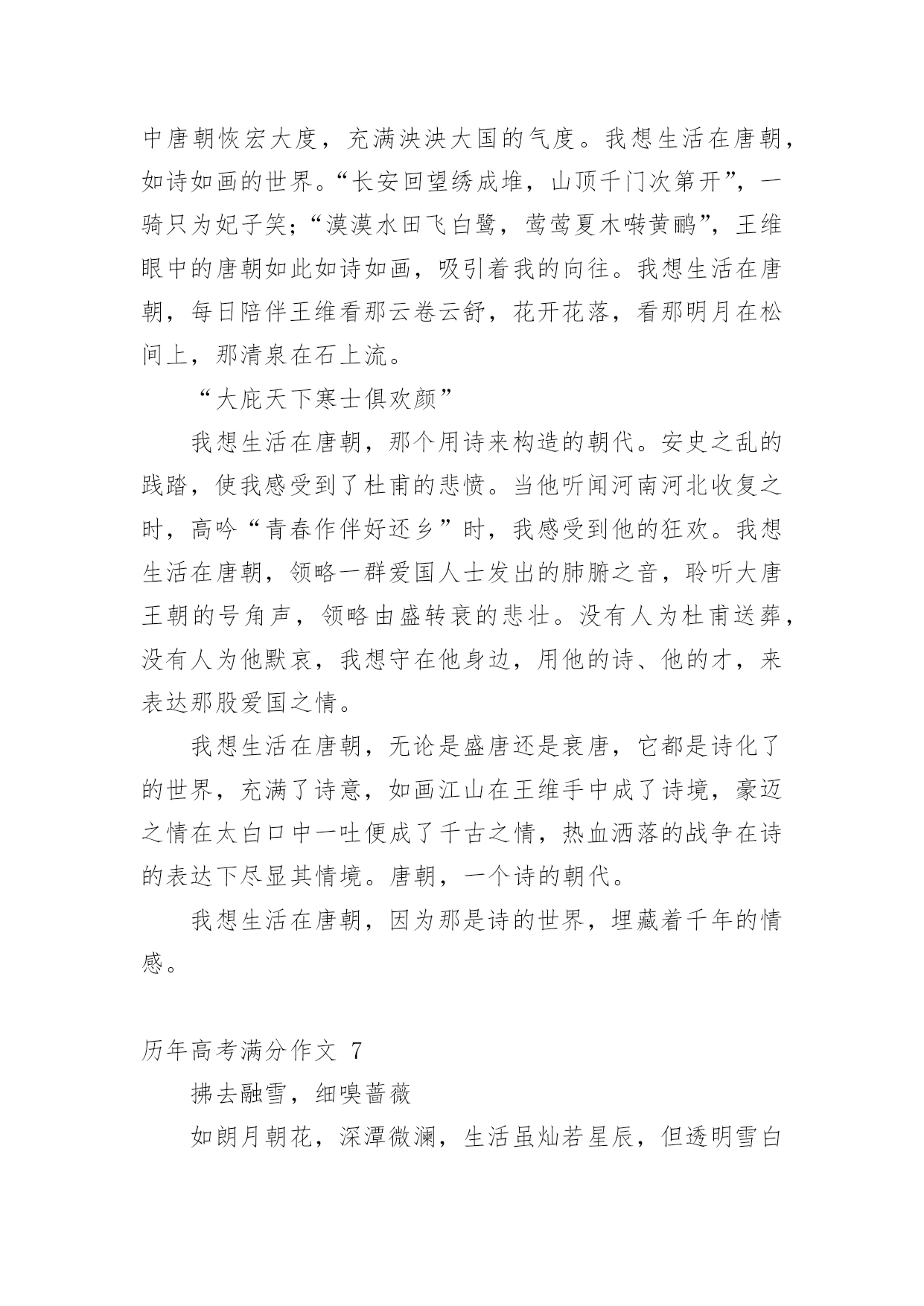 中唐朝恢宏大度，充满泱泱大国的气度。我想生活在唐朝，如诗如画的世界。“长安回望绣成堆，山顶千门次第开”，一骑只为妃子笑；“漠漠水田飞白鹭，莺莺夏木啭黄鹂”，王维眼中的唐朝如此如诗如画，吸引着我的向往。我想生活在唐朝，每日陪伴王维看那云卷云舒，花开花落，看那明月在松间上，那清泉在石上流。

“大庇天下寒士俱欢颜”

我想生活在唐朝，那个用诗来构造的朝代。安史之乱的践踏，使我感受到了杜甫的悲愤。当他听闻河南河北收复之时，高吟“青春作伴好还乡”时，我感受到他的狂欢。我想生活在唐朝，领略一群爱国人士发出的肺腑之音，聆听大唐王朝的号角声，领略由盛转衰的悲壮。没有人为杜甫送葬，没有人为他默哀，我想守在他身边，用他的诗、他的才，来表达那股爱国之情。

我想生活在唐朝，无论是盛唐还是衰唐，它都是诗化了的世界，充满了诗意，如画江山在王维手中成了诗境，豪迈之情在太白口中一吐便成了千古之情，热血洒落的战争在诗的表达下尽显其情境。唐朝，一个诗的朝代。

我想生活在唐朝，因为那是诗的世界，埋藏着千年的情感。

历年高考满分作文 7

拂去融雪，细嗅蔷薇

如朗月朝花，深潭微澜，生活虽灿若星辰，但透明雪白